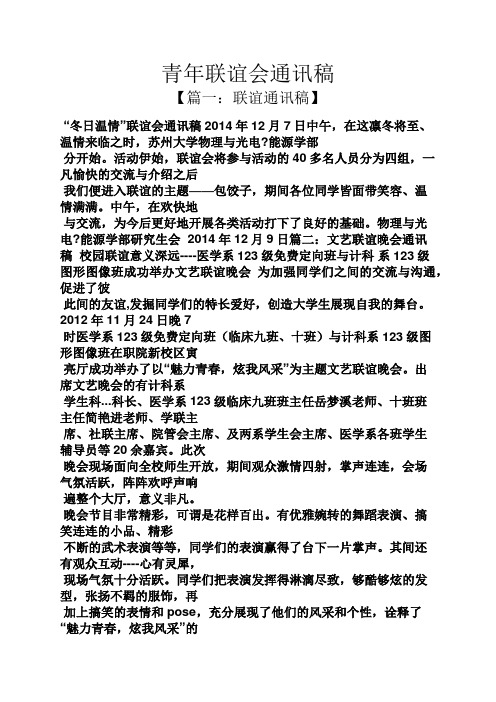 青年联谊会通讯稿

【篇一：联谊通讯稿】

“冬日温情”联谊会通讯稿 2014 年 12 月 7 日中午，在这凛冬将至、温情来临之时，苏州大学物理与光电?能源学部

分开始。活动伊始，联谊会将参与活动的 40 多名人员分为四组，一凡愉快的交流与介绍之后

我们便进入联谊的主题——包饺子，期间各位同学皆面带笑容、温情满满。中午，在欢快地

与交流，为今后更好地开展各类活动打下了良好的基础。物理与光电?能源学部研究生会 2014 年 12 月 9 日篇二：文艺联谊晚会通讯稿 校园联谊意义深远----医学系 123 级免费定向班与计科 系 123 级图形图像班成功举办文艺联谊晚会 为加强同学们之间的交流与沟通，促进了彼

此间的友谊,发掘同学们的特长爱好，创造大学生展现自我的舞台。2012 年 11 月 24 日晚 7

时医学系 123 级免费定向班（临床九班、十班）与计科系 123 级图形图像班在职院新校区寅

亮厅成功举办了以“魅力青春，炫我风采”为主题文艺联谊晚会。出席文艺晚会的有计科系

学生科...科长、医学系 123 级临床九班班主任岳梦溪老师、十班班主任简艳进老师、学联主

席、社联主席、院管会主席、及两系学生会主席、医学系各班学生辅导员等 20 余嘉宾。此次

晚会现场面向全校师生开放，期间观众激情四射，掌声连连，会场气氛活跃，阵阵欢呼声响

遍整个大厅，意义非凡。

晚会节目非常精彩，可谓是花样百出。有优雅婉转的舞蹈表演、搞笑连连的小品、精彩

不断的武术表演等等，同学们的表演赢得了台下一片掌声。其间还有观众互动----心有灵犀，

现场气氛十分活跃。同学们把表演发挥得淋漓尽致，够酷够炫的发型，张扬不羁的服饰，再

加上搞笑的表情和 pose，充分展现了他们的风采和个性，诠释了“魅力青春，炫我风采”的